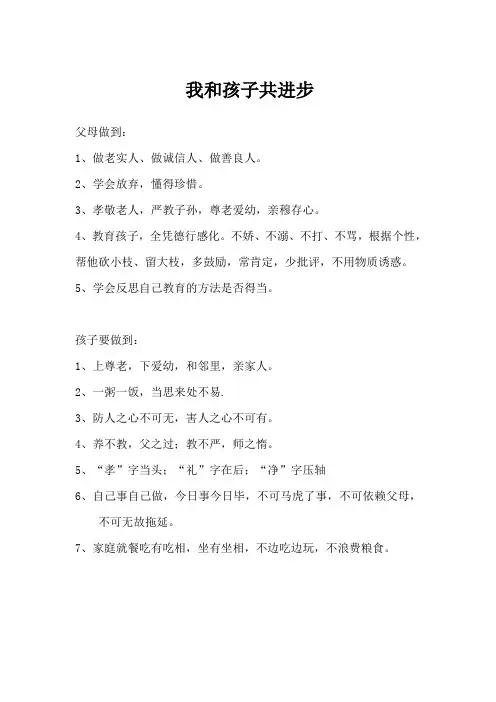 我和孩子共进步

父母做到：

1、做老实人、做诚信人、做善良人。

2、学会放弃，懂得珍惜。

3、孝敬老人，严教子孙，尊老爱幼，亲穆存心。

4、教育孩子，全凭德行感化。不娇、不溺、不打、不骂，根据个性，帮他砍小枝、留大枝，多鼓励，常肯定，少批评，不用物质诱惑。

5、学会反思自己教育的方法是否得当。

孩子要做到：

1、上尊老，下爱幼，和邻里，亲家人。

2、一粥一饭，当思来处不易.

3、防人之心不可无，害人之心不可有。

4、养不教，父之过；教不严，师之惰。

5、“孝”字当头；“礼”字在后；“净”字压轴

6、自己事自己做，今日事今日毕，不可马虎了事，不可依赖父母，不可无故拖延。

7、家庭就餐吃有吃相，坐有坐相，不边吃边玩，不浪费粮食。